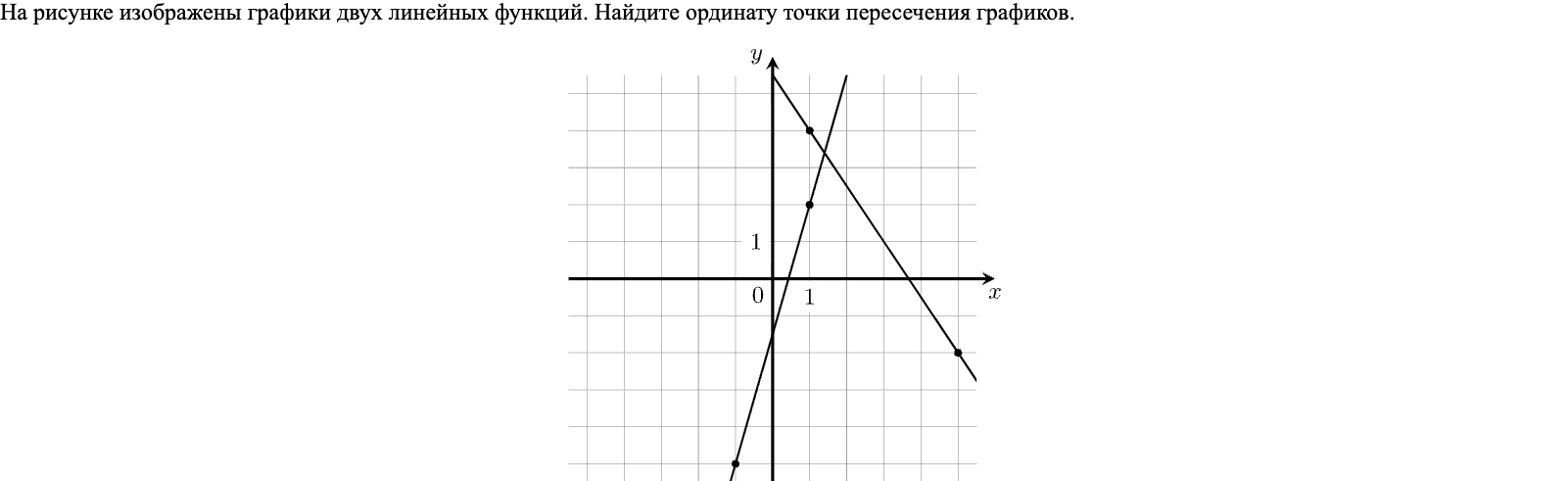 На рисунке изображены графики двух линейных функций. Найдите ординату точки пересечения графиков.

$y$

1

0

1

$x$